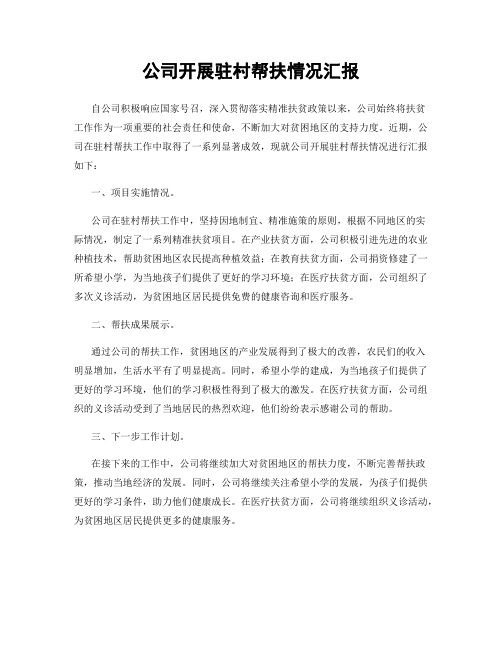 公司开展驻村帮扶情况汇报

自公司积极响应国家号召，深入贯彻落实精准扶贫政策以来，公司始终将扶贫工作作为一项重要的社会责任和使命，不断加大对贫困地区的支持力度。近期，公司在驻村帮扶工作中取得了一系列显著成效，现就公司开展驻村帮扶情况进行汇报如下：

一、项目实施情况。

公司在驻村帮扶工作中，坚持因地制宜、精准施策的原则，根据不同地区的实际情况，制定了一系列精准扶贫项目。在产业扶贫方面，公司积极引进先进的农业种植技术，帮助贫困地区农民提高种植效益；在教育扶贫方面，公司捐资修建了一所希望小学，为当地孩子们提供了更好的学习环境；在医疗扶贫方面，公司组织了多次义诊活动，为贫困地区居民提供免费的健康咨询和医疗服务。

二、帮扶成果展示。

通过公司的帮扶工作，贫困地区的产业发展得到了极大的改善，农民们的收入明显增加，生活水平有了明显提高。同时，希望小学的建成，为当地孩子们提供了更好的学习环境，他们的学习积极性得到了极大的激发。在医疗扶贫方面，公司组织的义诊活动受到了当地居民的热烈欢迎，他们纷纷表示感谢公司的帮助。

三、下一步工作计划。

在接下来的工作中，公司将继续加大对贫困地区的帮扶力度，不断完善帮扶政策，推动当地经济的发展。同时，公司将继续关注希望小学的发展，为孩子们提供更好的学习条件，助力他们健康成长。在医疗扶贫方面，公司将继续组织义诊活动，为贫困地区居民提供更多的健康服务。